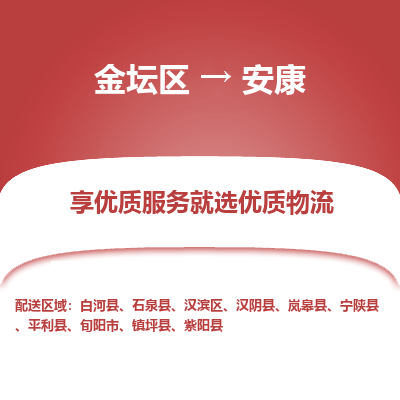 金坛区 → 安康

享优质服务就选优质物流

配送区域：白河县、石泉县、汉滨区、汉阴县、岚皋县、宁陕县、平利县、旬阳市、镇坪县、紫阳县